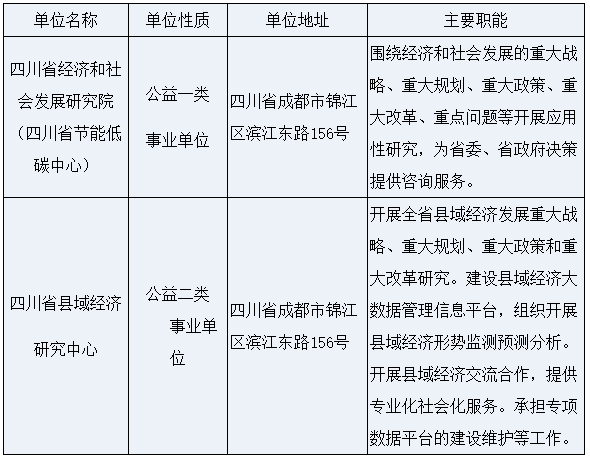 | 单位名称 | 单位性质 | 单位地址 | 主要职能 |
|---|---|---|---|
| 四川省经济和社会发展研究院（四川省节能低碳中心） | 公益一类事业单位 | 四川省成都市锦江区滨江东路156号 | 围绕经济和社会发展的重大战略、重大规划、重大政策、重大改革、重点问题等开展应用性研究，为省委、省政府决策提供咨询服务。 |
| 四川省县域经济研究中心 | 公益二类事业单位 | 四川省成都市锦江区滨江东路156号 | 开展全省县域经济发展重大战略、重大规划、重大政策和重大改革研究。建设县域经济大数据管理信息平台，组织开展县域经济形势监测预测分析。开展县域经济交流合作，提供专业化社会化服务。承担专项数据平台的建设维护等工作。 |